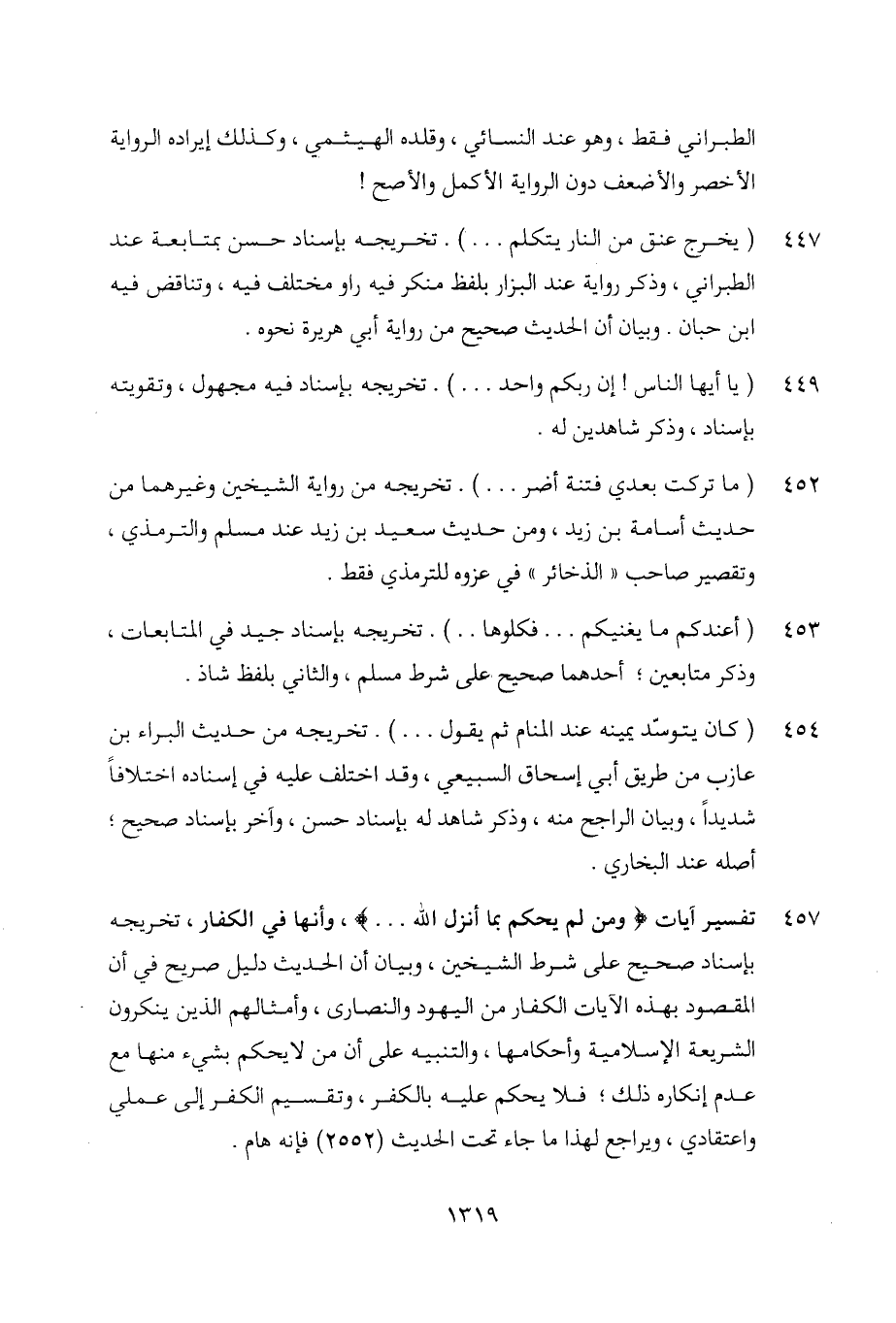 الطبراني فقط ، وهو عند النسائي ، وقلده الهيثمي ، وكذلك إيراده الرواية الأخصر والأضعف دون الرواية الأكمل والأصح !

٤٤٧ ( يخرج عنق من النار يتكلم . . . ) . تخريجه بإسناد حسن بمتابعة عند الطبراني ، وذكر رواية عند البزار بلفظ منكر فيه راو مختلف فيه ، وتناقض فيه ابن حبان . وبيان أن الحديث صحيح من رواية أبي هريرة نحوه .

٤٤٩ ( يا أيها الناس ! إن ربكم واحد . . . ) . تخريجه بإسناد فيه مجهول ، وتقويته بإسناد ، وذكر شاهدين له .

٤٥٢ ( ما تركت بعدي فتنة أضر . . . ) . تخريجه من رواية الشيخين وغيرهما من حديث أسامة بن زيد ، ومن حديث سعيد بن زيد عند مسلم والترمذي ، وتقصير صاحب « الذخائر » في عزوه للترمذي فقط .

٤٥٣ ( أعندكم ما يغنيكم . . . فكلوها . . ) . تخريجه بإسناد جيد في المتابعات ، وذكر متابعين ؛ أحدهما صحيح على شرط مسلم ، والثاني بلفظ شاذ .

٤٥٤ ( كان يتوسّد يمينه عند المنام ثم يقول . . . ) . تخريجه من حديث البراء بن عازب من طريق أبي إسحاق السبيعي ، وقد اختلف عليه في إسناده اختلافاً شديداً ، وبيان الراجح منه ، وذكر شاهد له بإسناد حسن ، وآخر بإسناد صحيح ؛ أصله عند البخاري .

٤٥٧ تفسير آيات ﴿ ومن لم يحكم بما أنزل الله . . . ﴾ ، وأنها في الكفار ، تخريجه بإسناد صحيح على شرط الشيخين ، وبيان أن الحديث دليل صريح في أن المقصود بهذه الآيات الكفار من اليهود والنصارى ، وأمثالهم الذين ينكرون الشريعة الإسلامية وأحكامها ، والتنبيه على أن من لايحكم بشيء منها مع عدم إنكاره ذلك ؛ فلا يحكم عليه بالكفر ، وتقسيم الكفر إلى عملي واعتقادي ، ويراجع لهذا ما جاء تحت الحديث (٢٥٥٢) فإنه هام .

١٣١٩